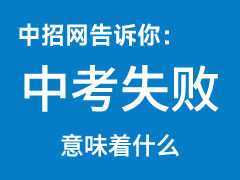 中招网告诉你：

中考失败

意味着什么